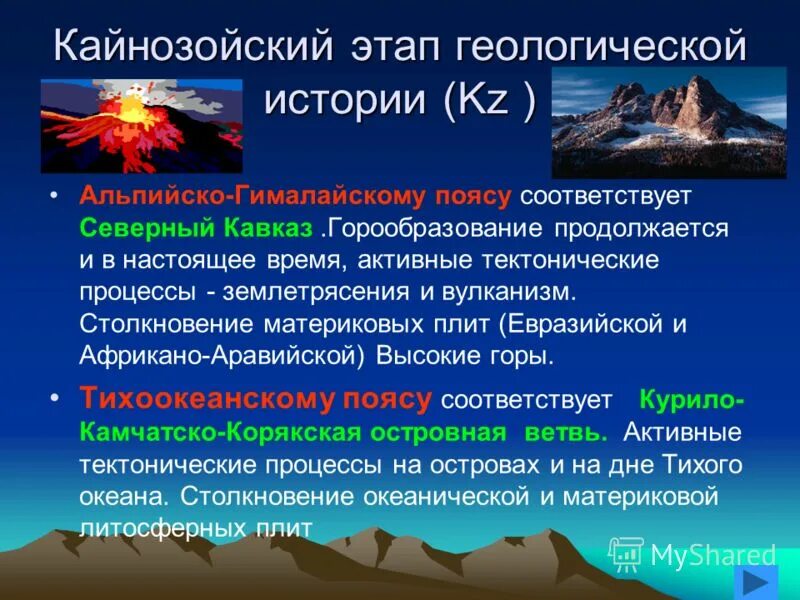 Кайнозойский этап геологической истории (Kz )

• Альпийско-Гималайскому поясу соответствует Северный Кавказ .Горообразование продолжается и в настоящее время, активные тектонические процессы - землетрясения и вулканизм. Столкновение материковых плит (Евразийской и Африкано-Аравийской) Высокие горы.

• Тихоокеанскому поясу соответствует Курило-Камчатско-Корякская островная ветвь. Активные тектонические процессы на островах и на дне Тихого океана. Столкновение океанической и материковой литосферных плит

MyShared